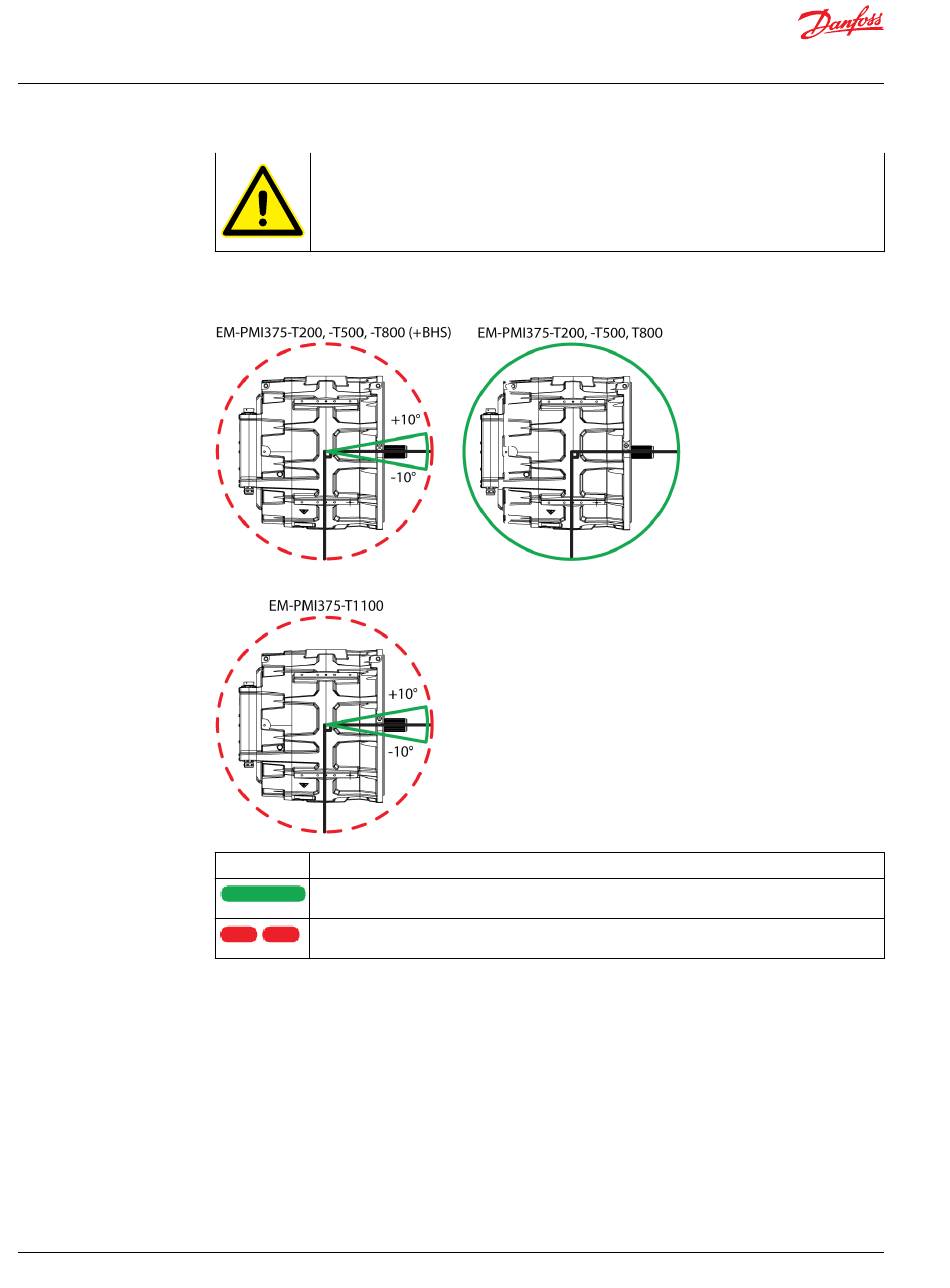 Danfoss

EM-PMI375-T200, -T500, -T800 (+BHS)

+10°

-10°

EM-PMI375-T200, -T500, T800

EM-PMI375-T1100

+10°

-10°